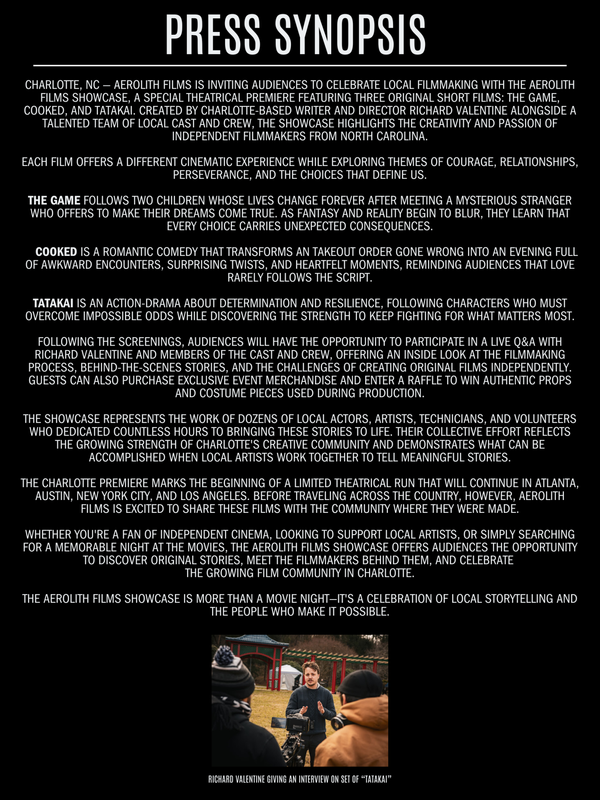 PRESS SYNOPSIS

CHARLOTTE, NC — AEROLITH FILMS IS INVITING AUDIENCES TO CELEBRATE LOCAL FILMMAKING WITH THE AEROLITH FILMS SHOWCASE, A SPECIAL THEATRICAL PREMIERE FEATURING THREE ORIGINAL SHORT FILMS: THE GAME, COOKED, AND TATAKAI. CREATED BY CHARLOTTE-BASED WRITER AND DIRECTOR RICHARD VALENTINE ALONGSIDE A TALENTED TEAM OF LOCAL CAST AND CREW, THE SHOWCASE HIGHLIGHTS THE CREATIVITY AND PASSION OF INDEPENDENT FILMMAKERS FROM NORTH CAROLINA.

EACH FILM OFFERS A DIFFERENT CINEMATIC EXPERIENCE WHILE EXPLORING THEMES OF COURAGE, RELATIONSHIPS, PERSEVERANCE, AND THE CHOICES THAT DEFINE US.

THE GAME FOLLOWS TWO CHILDREN WHOSE LIVES CHANGE FOREVER AFTER MEETING A MYSTERIOUS STRANGER WHO OFFERS TO MAKE THEIR DREAMS COME TRUE. AS FANTASY AND REALITY BEGIN TO BLUR, THEY LEARN THAT EVERY CHOICE CARRIES UNEXPECTED CONSEQUENCES.

COOKED IS A ROMANTIC COMEDY THAT TRANSFORMS AN TAKEOUT ORDER GONE WRONG INTO AN EVENING FULL OF AWKWARD ENCOUNTERS, SURPRISING TWISTS, AND HEARTFELT MOMENTS, REMINDING AUDIENCES THAT LOVE RARELY FOLLOWS THE SCRIPT.

TATAKAI IS AN ACTION-DRAMA ABOUT DETERMINATION AND RESILIENCE, FOLLOWING CHARACTERS WHO MUST OVERCOME IMPOSSIBLE ODDS WHILE DISCOVERING THE STRENGTH TO KEEP FIGHTING FOR WHAT MATTERS MOST.

FOLLOWING THE SCREENINGS, AUDIENCES WILL HAVE THE OPPORTUNITY TO PARTICIPATE IN A LIVE Q&A WITH RICHARD VALENTINE AND MEMBERS OF THE CAST AND CREW, OFFERING AN INSIDE LOOK AT THE FILMMAKING PROCESS, BEHIND-THE-SCENES STORIES, AND THE CHALLENGES OF CREATING ORIGINAL FILMS INDEPENDENTLY. GUESTS CAN ALSO PURCHASE EXCLUSIVE EVENT MERCHANDISE AND ENTER A RAFFLE TO WIN AUTHENTIC PROPS AND COSTUME PIECES USED DURING PRODUCTION.

THE SHOWCASE REPRESENTS THE WORK OF DOZENS OF LOCAL ACTORS, ARTISTS, TECHNICIANS, AND VOLUNTEERS WHO DEDICATED COUNTLESS HOURS TO BRINGING THESE STORIES TO LIFE. THEIR COLLECTIVE EFFORT REFLECTS THE GROWING STRENGTH OF CHARLOTTE'S CREATIVE COMMUNITY AND DEMONSTRATES WHAT CAN BE ACCOMPLISHED WHEN LOCAL ARTISTS WORK TOGETHER TO TELL MEANINGFUL STORIES.

THE CHARLOTTE PREMIERE MARKS THE BEGINNING OF A LIMITED THEATRICAL RUN THAT WILL CONTINUE IN ATLANTA, AUSTIN, NEW YORK CITY, AND LOS ANGELES. BEFORE TRAVELING ACROSS THE COUNTRY, HOWEVER, AEROLITH FILMS IS EXCITED TO SHARE THESE FILMS WITH THE COMMUNITY WHERE THEY WERE MADE.

WHETHER YOU'RE A FAN OF INDEPENDENT CINEMA, LOOKING TO SUPPORT LOCAL ARTISTS, OR SIMPLY SEARCHING FOR A MEMORABLE NIGHT AT THE MOVIES, THE AEROLITH FILMS SHOWCASE OFFERS AUDIENCES THE OPPORTUNITY TO DISCOVER ORIGINAL STORIES, MEET THE FILMMAKERS BEHIND THEM, AND CELEBRATE THE GROWING FILM COMMUNITY IN CHARLOTTE.

THE AEROLITH FILMS SHOWCASE IS MORE THAN A MOVIE NIGHT—IT'S A CELEBRATION OF LOCAL STORYTELLING AND THE PEOPLE WHO MAKE IT POSSIBLE.

RICHARD VALENTINE GIVING AN INTERVIEW ON SET OF "TATAKAI"